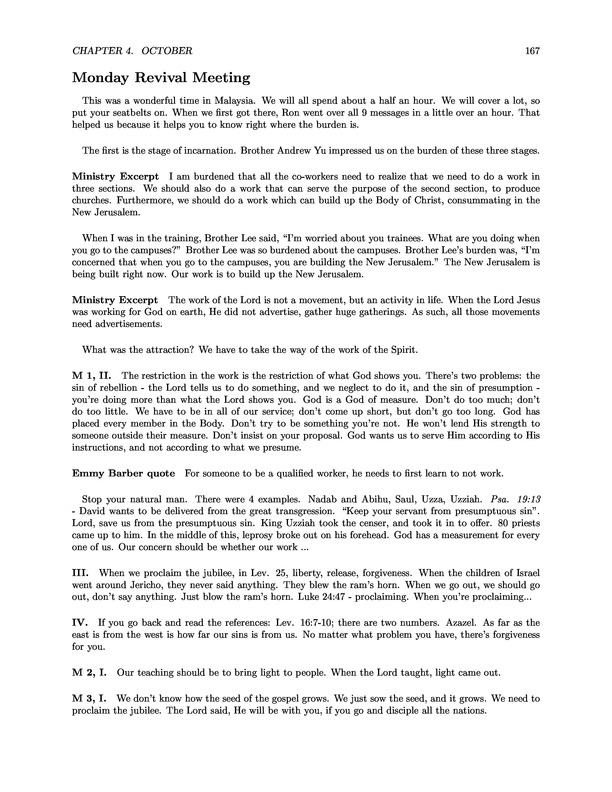 CHAPTER 4. OCTOBER 167

Monday Revival Meeting

This was a wonderful time in Malaysia. We will all spend about a half an hour. We will cover a lot, so put your seatbelts on. When we first got there, Ron went over all 9 messages in a little over an hour. That helped us because it helps you to know right where the burden is.

The first is the stage of incarnation. Brother Andrew Yu impressed us on the burden of these three stages.

Ministry Excerpt I am burdened that all the co-workers need to realize that we need to do a work in three sections. We should also do a work that can serve the purpose of the second section, to produce churches. Furthermore, we should do a work which can build up the Body of Christ, consummating in the New Jerusalem.

When I was in the training, Brother Lee said, "I'm worried about you trainees. What are you doing when you go to the campuses?" Brother Lee was so burdened about the campuses. Brother Lee's burden was, "I'm concerned that when you go to the campuses, you are building the New Jerusalem." The New Jerusalem is being built right now. Our work is to build up the New Jerusalem.

Ministry Excerpt The work of the Lord is not a movement, but an activity in life. When the Lord Jesus was working for God on earth, He did not advertise, gather huge gatherings. As such, all those movements need advertisements.

What was the attraction? We have to take the way of the work of the Spirit.

M 1, II. The restriction in the work is the restriction of what God shows you. There's two problems: the sin of rebellion - the Lord tells us to do something, and we neglect to do it, and the sin of presumption - you're doing more than what the Lord shows you. God is a God of measure. Don't do too much; don't do too little. We have to be in all of our service; don't come up short, but don't go too long. God has placed every member in the Body. Don't try to be something you're not. He won't lend His strength to someone outside their measure. Don't insist on your proposal. God wants us to serve Him according to His instructions, and not according to what we presume.

Emmy Barber quote For someone to be a qualified worker, he needs to first learn to not work.

Stop your natural man. There were 4 examples. Nadab and Abihu, Saul, Uzza, Uzziah. Psa. 19:13 - David wants to be delivered from the great transgression. "Keep your servant from presumptuous sin". Lord, save us from the presumptuous sin. King Uzziah took the censer, and took it in to offer. 80 priests came up to him. In the middle of this, leprosy broke out on his forehead. God has a measurement for every one of us. Our concern should be whether our work ...

III. When we proclaim the jubilee, in Lev. 25, liberty, release, forgiveness. When the children of Israel went around Jericho, they never said anything. They blew the ram's horn. When we go out, we should go out, don't say anything. Just blow the ram's horn. Luke 24:47 - proclaiming. When you're proclaiming...

IV. If you go back and read the references: Lev. 16:7-10; there are two numbers. Azazel. As far as the east is from the west is how far our sins is from us. No matter what problem you have, there's forgiveness for you.

M 2, I. Our teaching should be to bring light to people. When the Lord taught, light came out.

M 3, I. We don't know how the seed of the gospel grows. We just sow the seed, and it grows. We need to proclaim the jubilee. The Lord said, He will be with you, if you go and disciple all the nations.